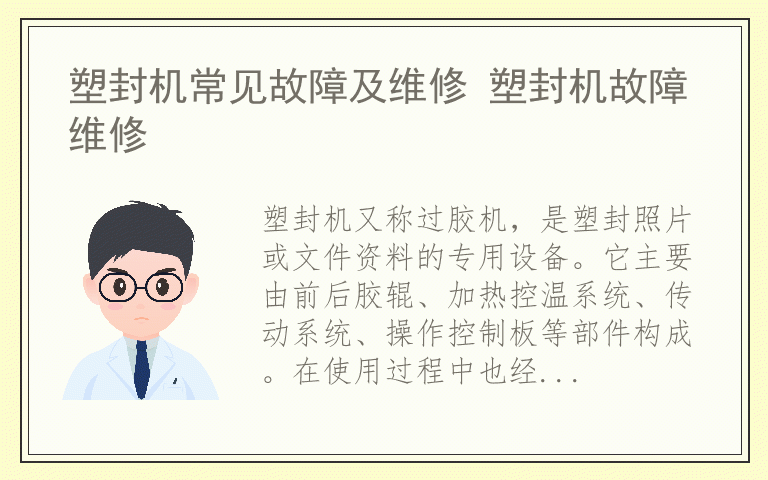 塑封机常见故障及维修 塑封机故障维修

塑封机又称过胶机，是塑封照片或文件资料的专用设备。它主要由前后胶辊、加热控温系统、传动系统、操作控制板等部件构成。在使用过程中也经...